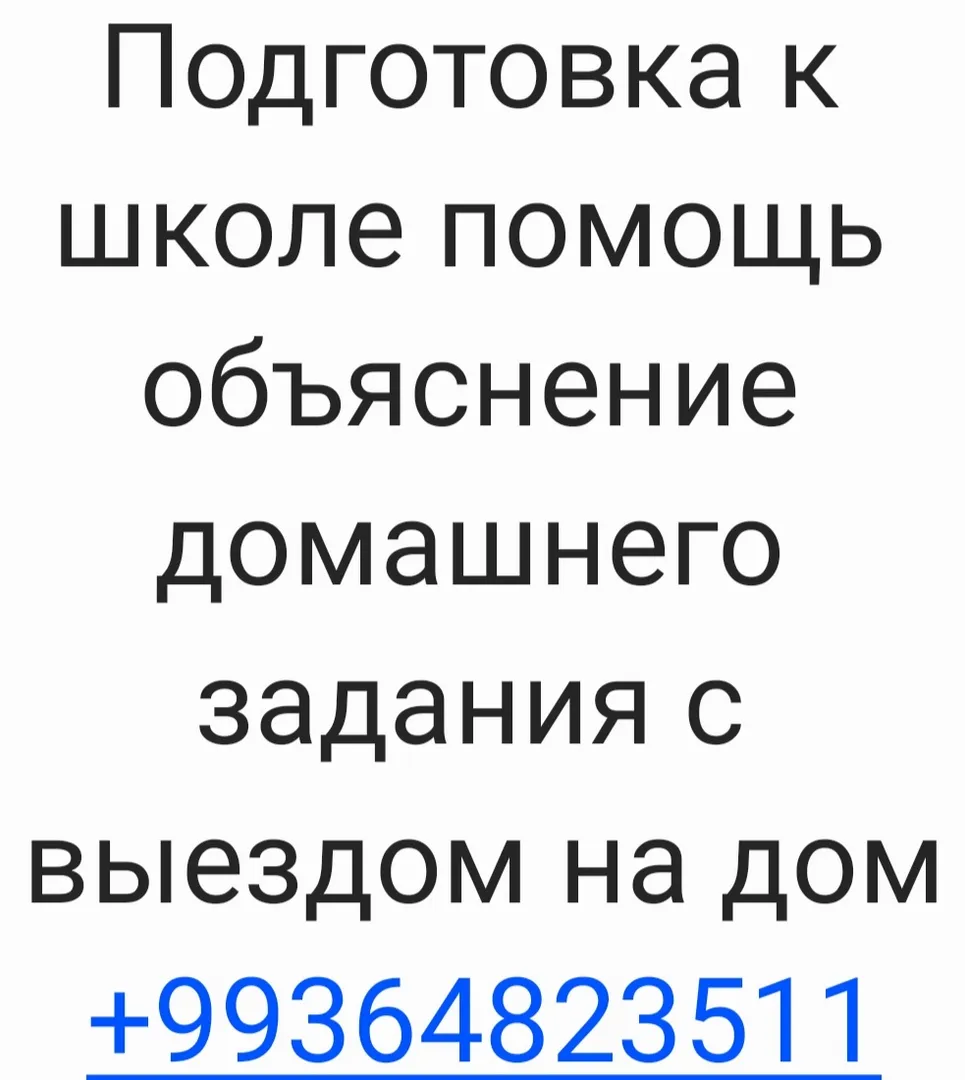 Подготовка к школе помощь объяснение домашнего задания с выездом на дом +99364823511